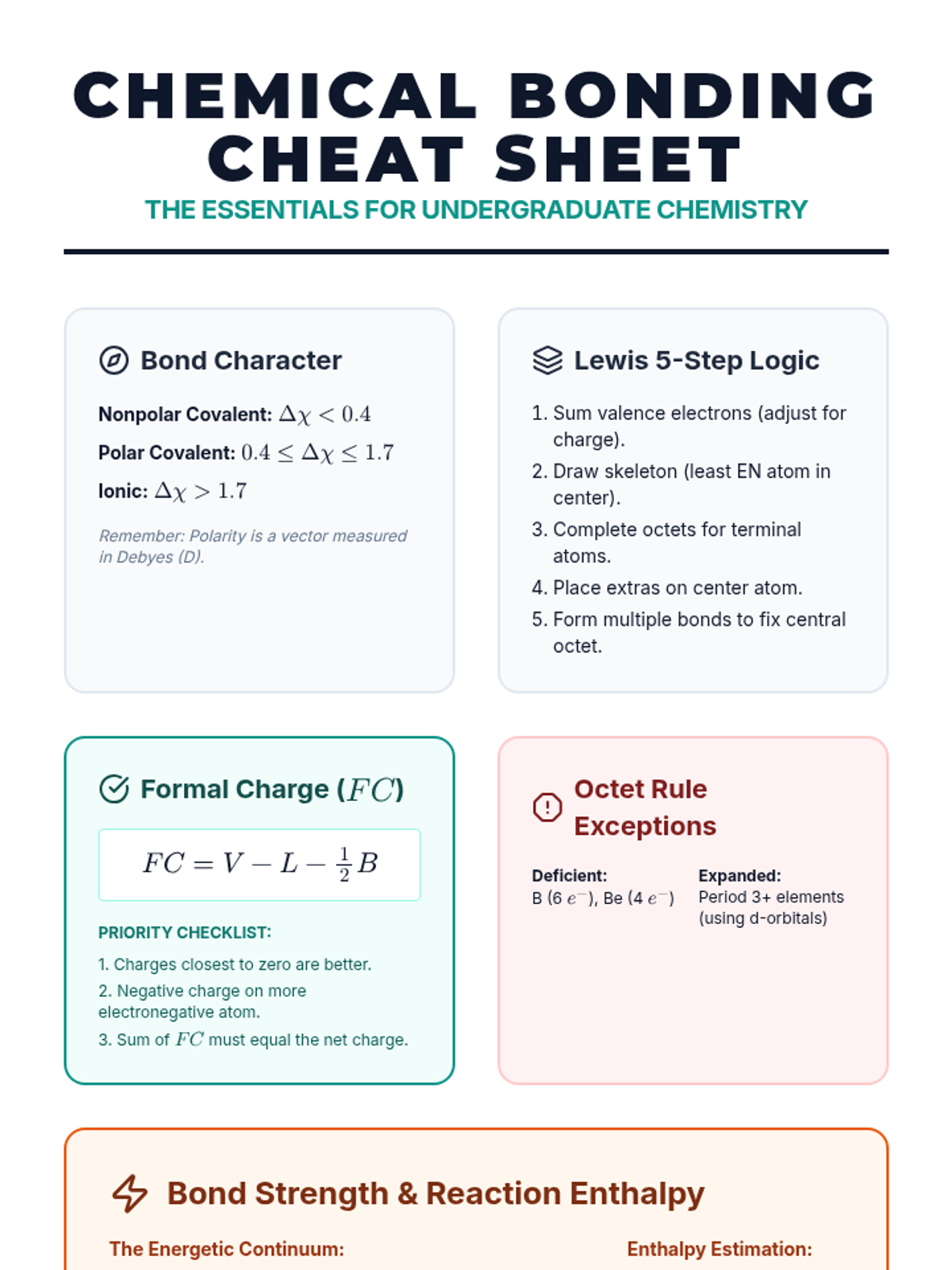 CHEMICAL BONDING CHEAT SHEET
THE ESSENTIALS FOR UNDERGRADUATE CHEMISTRY

Bond Character

Nonpolar Covalent: $\Delta\chi < 0.4$
Polar Covalent: $0.4 \leq \Delta\chi \leq 1.7$
Ionic: $\Delta\chi > 1.7$

Remember: Polarity is a vector measured in Debyes (D).

Lewis 5-Step Logic

1. Sum valence electrons (adjust for charge).
2. Draw skeleton (least EN atom in center).
3. Complete octets for terminal atoms.
4. Place extras on center atom.
5. Form multiple bonds to fix central octet.

Formal Charge ($FC$)

$FC = V - L - \frac{1}{2}B$

PRIORITY CHECKLIST:
1. Charges closest to zero are better.
2. Negative charge on more electronegative atom.
3. Sum of $FC$ must equal the net charge.

Octet Rule Exceptions

Deficient:
B (6 $e^-$), Be (4 $e^-$)

Expanded:
Period 3+ elements (using d-orbitals)

Bond Strength & Reaction Enthalpy

The Energetic Continuum:

Enthalpy Estimation: